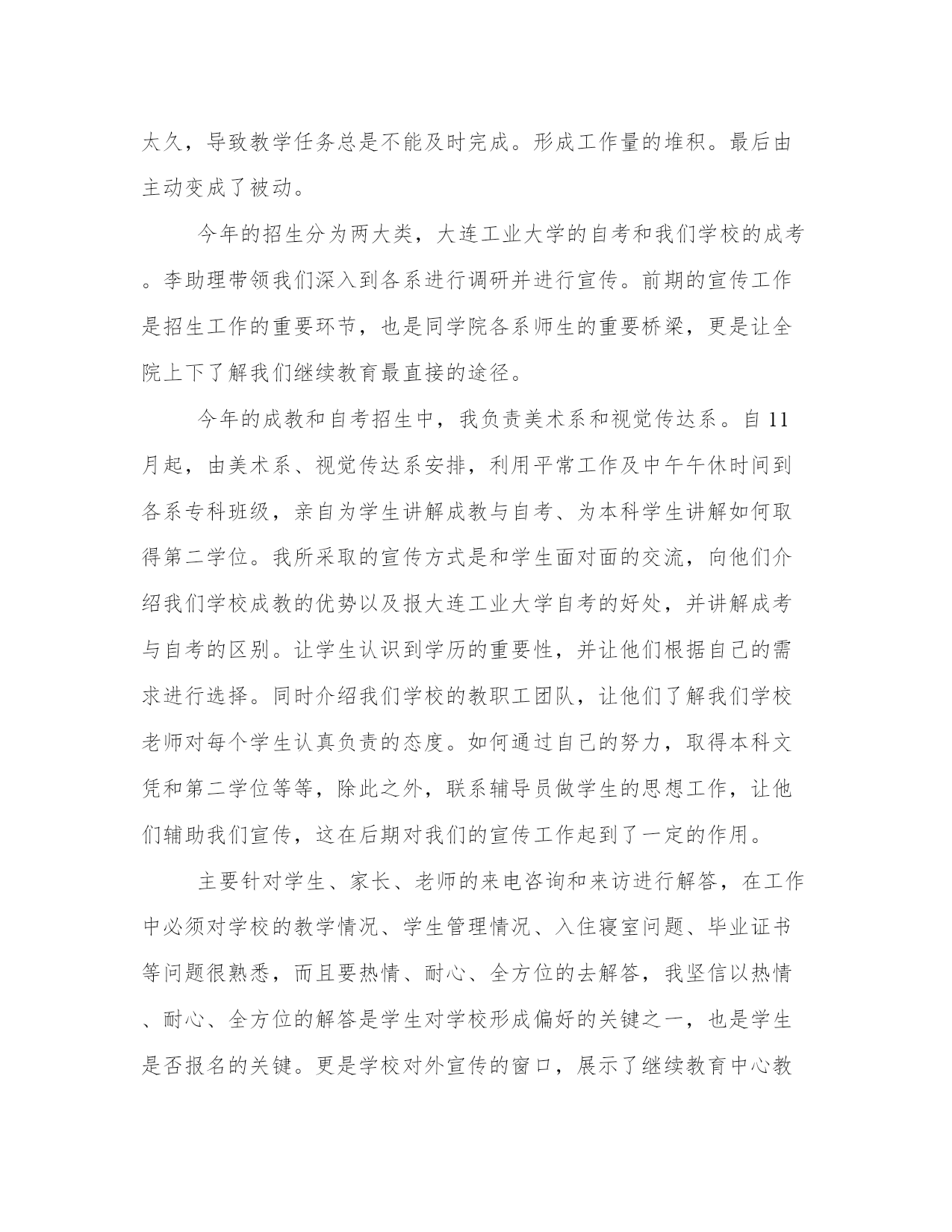 太久，导致教学任务总是不能及时完成。形成工作量的堆积。最后由主动变成了被动。

今年的招生分为两大类，大连工业大学的自考和我们学校的成考。李助理带领我们深入到各系进行调研并进行宣传。前期的宣传工作是招生工作的重要环节，也是同学院各系师生的重要桥梁，更是让全院上下了解我们继续教育最直接的途径。

今年的成教和自考招生中，我负责美术系和视觉传达系。自11月起，由美术系、视觉传达系安排，利用平常工作及中午午休时间到各系专科班级，亲自为学生讲解成教与自考、为本科学生讲解如何取得第二学位。我所采取的宣传方式是和学生面对面的交流，向他们介绍我们学校成教的优势以及报大连工业大学自考的好处，并讲解成考与自考的区别。让学生认识到学历的重要性，并让他们根据自己的需求进行选择。同时介绍我们学校的教职工团队，让他们了解我们学校老师对每个学生认真负责的态度。如何通过自己的努力，取得本科文凭和第二学位等等，除此之外，联系辅导员做学生的思想工作，让他们辅助我们宣传，这在后期对我们的宣传工作起到了一定的作用。

主要针对学生、家长、老师的来电咨询和来访进行解答，在工作中必须对学校的教学情况、学生管理情况、入住寝室问题、毕业证书等问题很熟悉，而且要热情、耐心、全方位的去解答，我坚信以热情、耐心、全方位的解答是学生对学校形成偏好的关键之一，也是学生是否报名的关键。更是学校对外宣传的窗口，展示了继续教育中心教